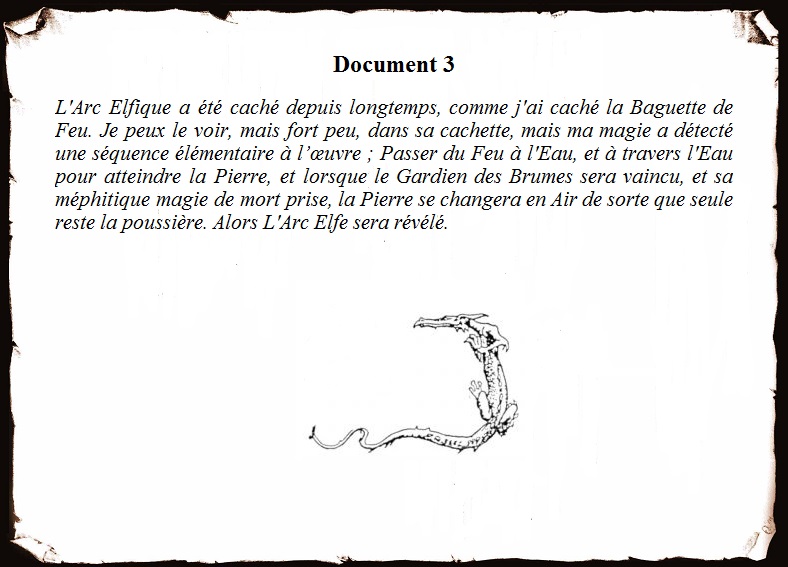 Document 3

L'Arc Elfique a été caché depuis longtemps, comme j'ai caché la Baguette de Feu. Je peux le voir, mais fort peu, dans sa cachette, mais ma magie a détecté une séquence élémentaire à l'œuvre ; Passer du Feu à l'Eau, et à travers l'Eau pour atteindre la Pierre, et lorsque le Gardien des Brumes sera vaincu, et sa méphitique magie de mort prise, la Pierre se changera en Air de sorte que seule reste la poussière. Alors L'Arc Elfe sera révélé.